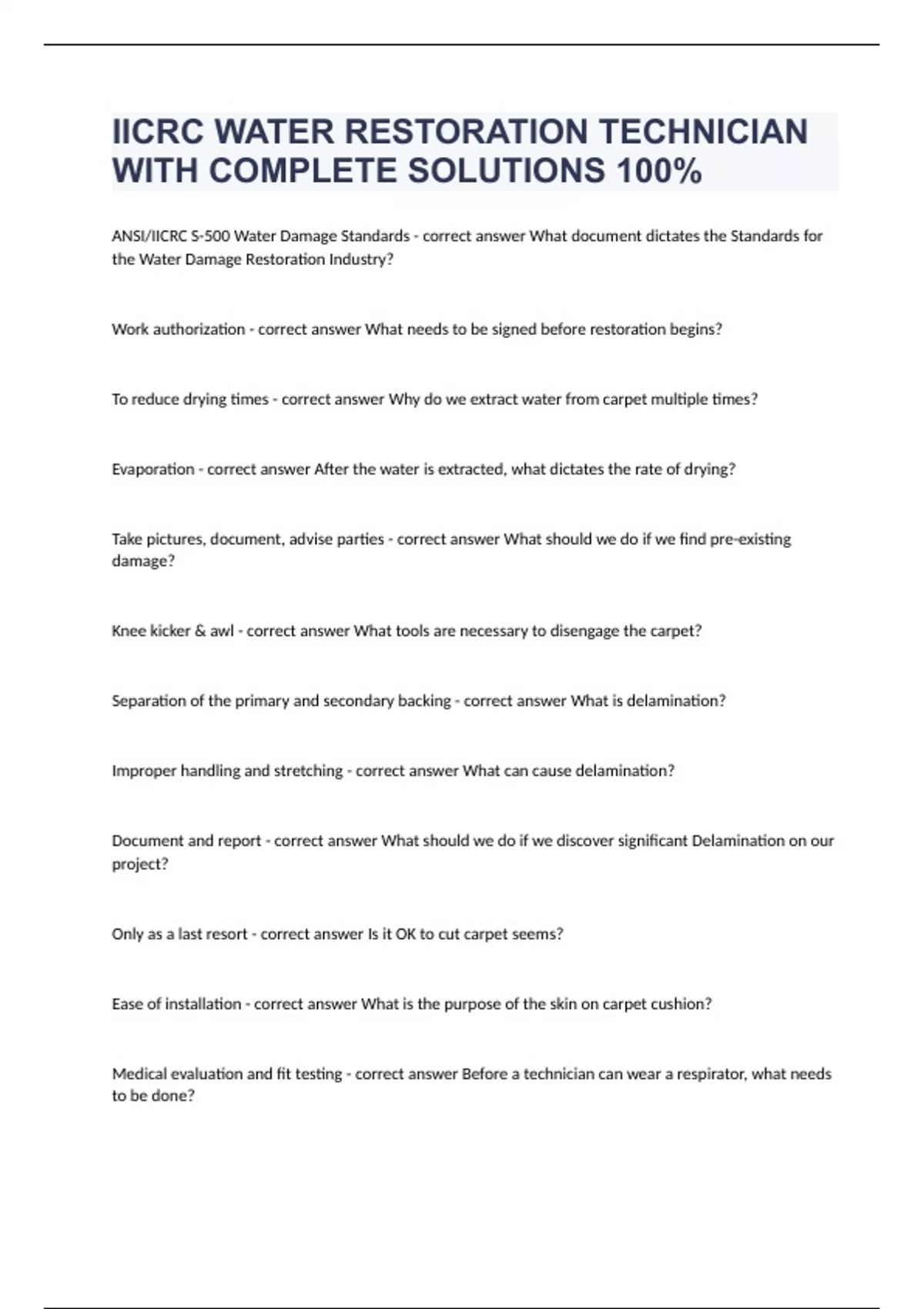 IICRC WATER RESTORATION TECHNICIAN WITH COMPLETE SOLUTIONS 100%

ANSI/IICRC S-500 Water Damage Standards - correct answer What document dictates the Standards for the Water Damage Restoration Industry?

Work authorization - correct answer What needs to be signed before restoration begins?

To reduce drying times - correct answer Why do we extract water from carpet multiple times?

Evaporation - correct answer After the water is extracted, what dictates the rate of drying?

Take pictures, document, advise parties - correct answer What should we do if we find pre-existing damage?

Knee kicker & awl - correct answer What tools are necessary to disengage the carpet?

Separation of the primary and secondary backing - correct answer What is delamination?

Improper handling and stretching - correct answer What can cause delamination?

Document and report - correct answer What should we do if we discover significant Delamination on our project?

Only as a last resort - correct answer Is it OK to cut carpet seems?

Ease of installation - correct answer What is the purpose of the skin on carpet cushion?

Medical evaluation and fit testing - correct answer Before a technician can wear a respirator, what needs to be done?